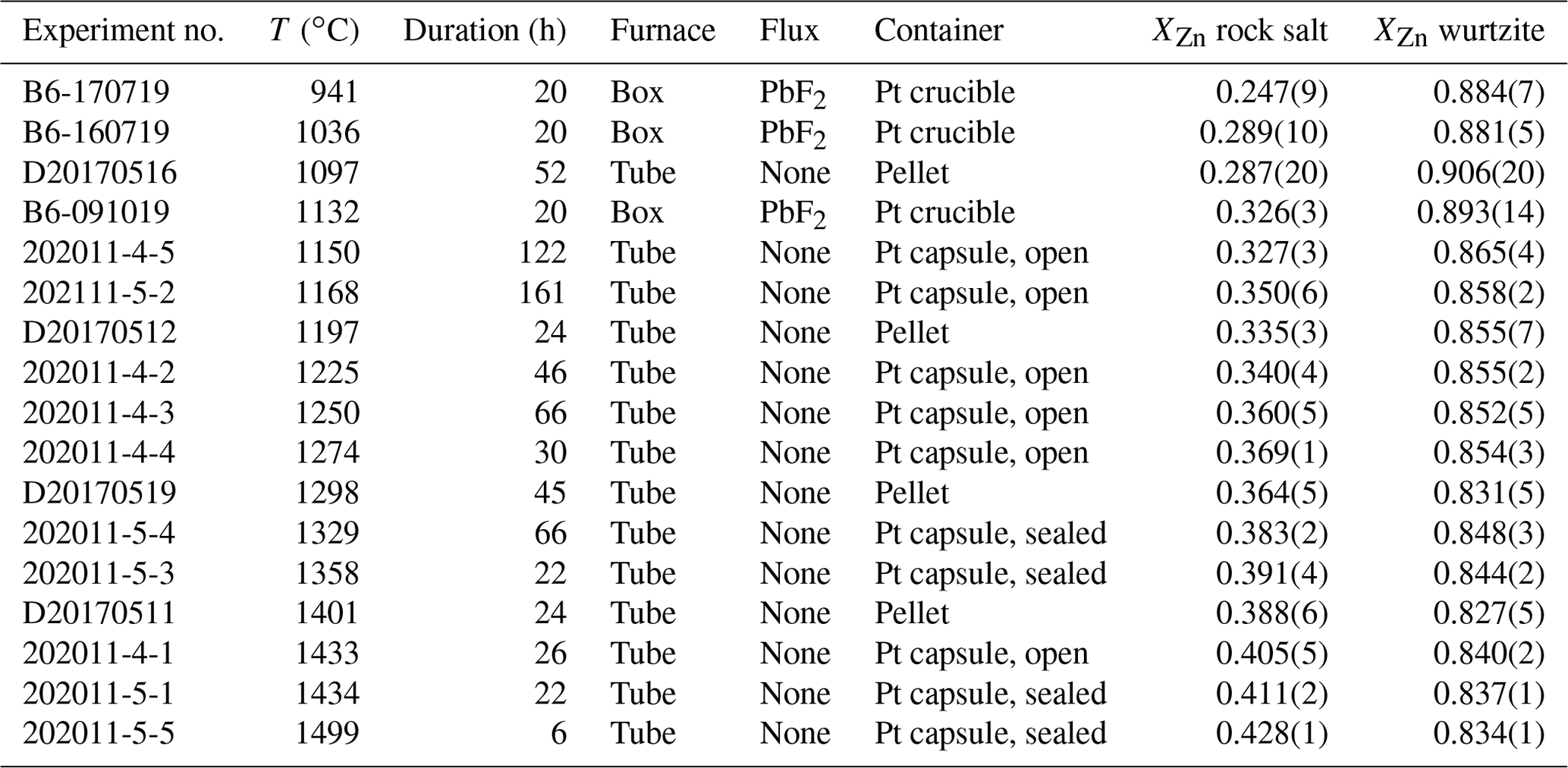 | Experiment no. | $T$ (°C) | Duration (h) | Furnace | Flux | Container | $X_{Zn}$ rock salt | $X_{Zn}$ wurtzite |
|---|---|---|---|---|---|---|---|
| B6-170719 | 941 | 20 | Box | $PbF_2$ | Pt crucible | 0.247(9) | 0.884(7) |
| B6-160719 | 1036 | 20 | Box | $PbF_2$ | Pt crucible | 0.289(10) | 0.881(5) |
| D20170516 | 1097 | 52 | Tube | None | Pellet | 0.287(20) | 0.906(20) |
| B6-091019 | 1132 | 20 | Box | $PbF_2$ | Pt crucible | 0.326(3) | 0.893(14) |
| 202011-4-5 | 1150 | 122 | Tube | None | Pt capsule, open | 0.327(3) | 0.865(4) |
| 202111-5-2 | 1168 | 161 | Tube | None | Pt capsule, open | 0.350(6) | 0.858(2) |
| D20170512 | 1197 | 24 | Tube | None | Pellet | 0.335(3) | 0.855(7) |
| 202011-4-2 | 1225 | 46 | Tube | None | Pt capsule, open | 0.340(4) | 0.855(2) |
| 202011-4-3 | 1250 | 66 | Tube | None | Pt capsule, open | 0.360(5) | 0.852(5) |
| 202011-4-4 | 1274 | 30 | Tube | None | Pt capsule, open | 0.369(1) | 0.854(3) |
| D20170519 | 1298 | 45 | Tube | None | Pellet | 0.364(5) | 0.831(5) |
| 202011-5-4 | 1329 | 66 | Tube | None | Pt capsule, sealed | 0.383(2) | 0.848(3) |
| 202011-5-3 | 1358 | 22 | Tube | None | Pt capsule, sealed | 0.391(4) | 0.844(2) |
| D20170511 | 1401 | 24 | Tube | None | Pellet | 0.388(6) | 0.827(5) |
| 202011-4-1 | 1433 | 26 | Tube | None | Pt capsule, open | 0.405(5) | 0.840(2) |
| 202011-5-1 | 1434 | 22 | Tube | None | Pt capsule, sealed | 0.411(2) | 0.837(1) |
| 202011-5-5 | 1499 | 6 | Tube | None | Pt capsule, sealed | 0.428(1) | 0.834(1) |